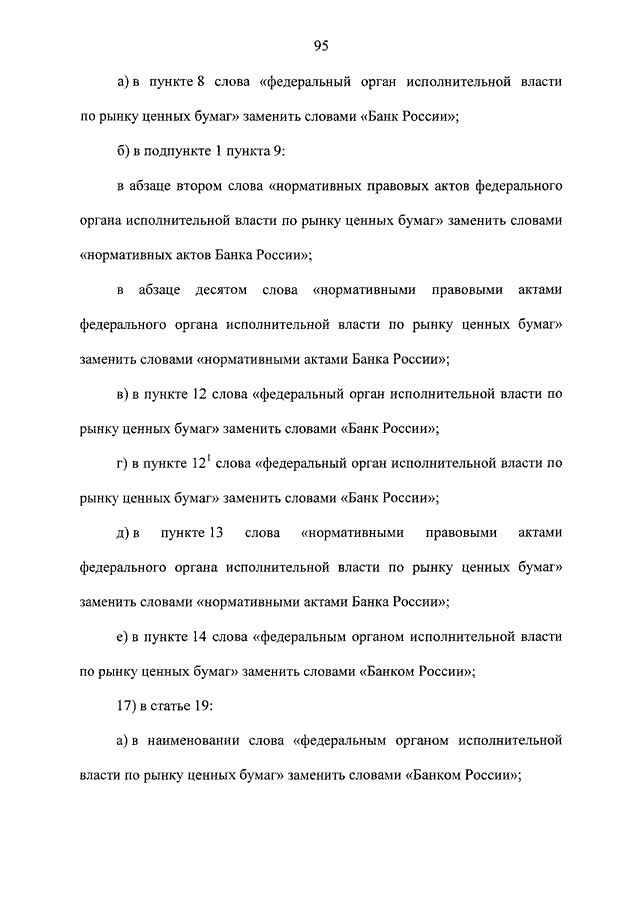 95

а) в пункте 8 слова «федеральный орган исполнительной власти по рынку ценных бумаг» заменить словами «Банк России»;

б) в подпункте 1 пункта 9:

в абзаце втором слова «нормативных правовых актов федерального органа исполнительной власти по рынку ценных бумаг» заменить словами «нормативных актов Банка России»;

в абзаце десятом слова «нормативными правовыми актами федерального органа исполнительной власти по рынку ценных бумаг» заменить словами «нормативными актами Банка России»;

в) в пункте 12 слова «федеральный орган исполнительной власти по рынку ценных бумаг» заменить словами «Банк России»;

г) в пункте $12^1$ слова «федеральный орган исполнительной власти по рынку ценных бумаг» заменить словами «Банк России»;

д) в пункте 13 слова «нормативными правовыми актами федерального органа исполнительной власти по рынку ценных бумаг» заменить словами «нормативными актами Банка России»;

е) в пункте 14 слова «федеральным органом исполнительной власти по рынку ценных бумаг» заменить словами «Банком России»;

17) в статье 19:

а) в наименовании слова «федеральным органом исполнительной власти по рынку ценных бумаг» заменить словами «Банком России»;